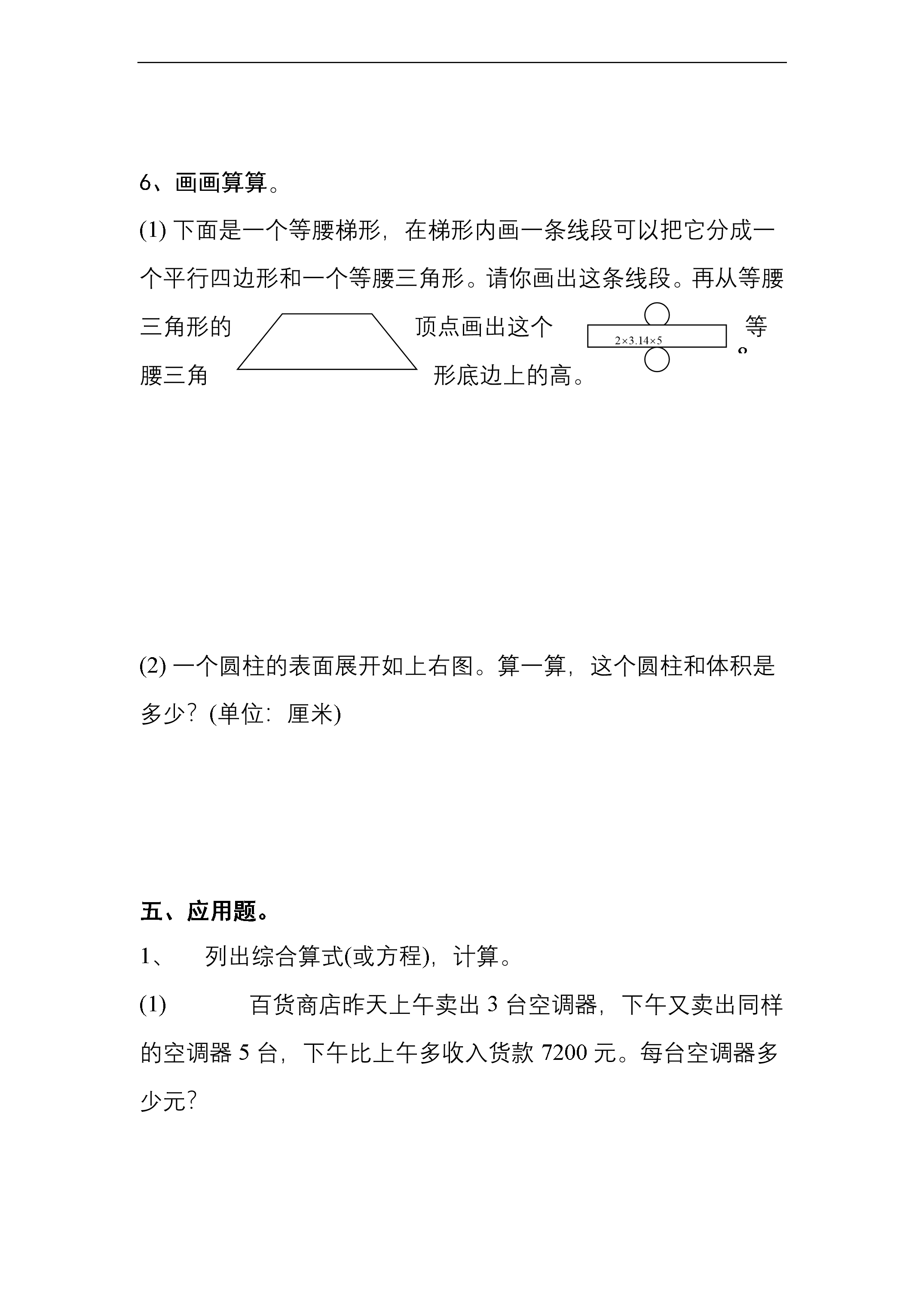 6、画画算算。

(1) 下面是一个等腰梯形，在梯形内画一条线段可以把它分成一个平行四边形和一个等腰三角形。请你画出这条线段。再从等腰三角形的顶点画出这个等腰三角形底边上的高。

$2\times3.14\times5$

8

(2) 一个圆柱的表面展开如上右图。算一算，这个圆柱和体积是多少？(单位：厘米)

五、应用题。

1、 列出综合算式(或方程)，计算。

(1) 百货商店昨天上午卖出 3 台空调器，下午又卖出同样的空调器 5 台，下午比上午多收入货款 7200 元。每台空调器多少元？